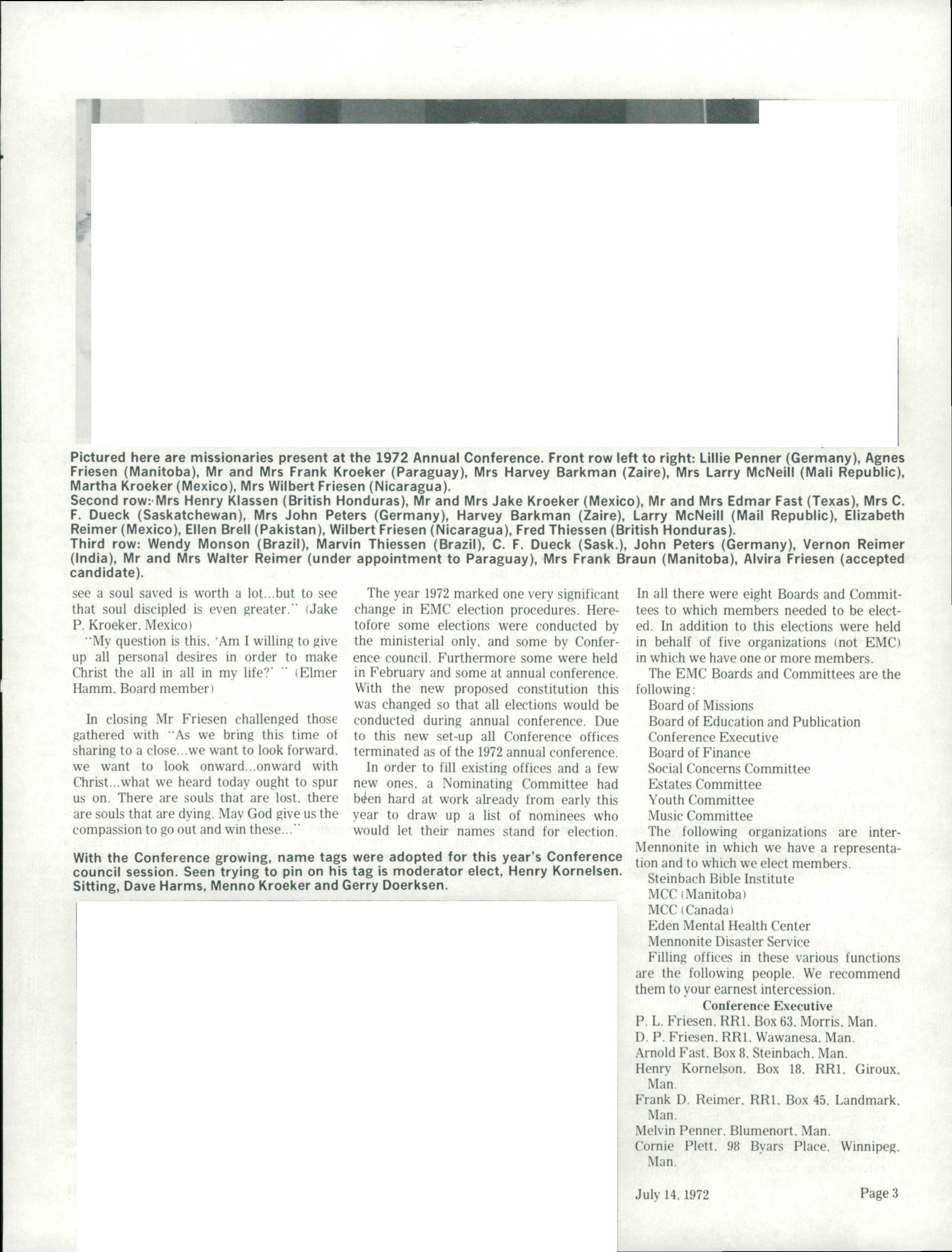 Pictured here are missionaries present at the 1972 Annual Conference. Front row left to right: Lillie Penner (Germany), Agnes Friesen (Manitoba), Mr and Mrs Frank Kroeker (Paraguay), Mrs Harvey Barkman (Zaire), Mrs Larry McNeill (Mali Republic), Martha Kroeker (Mexico), Mrs Wilbert Friesen (Nicaragua).
Second row: Mrs Henry Klassen (British Honduras), Mr and Mrs Jake Kroeker (Mexico), Mr and Mrs Edmar Fast (Texas), Mrs C. F. Dueck (Saskatchewan), Mrs John Peters (Germany), Harvey Barkman (Zaire), Larry McNeill (Mail Republic), Elizabeth Reimer (Mexico), Ellen Brell (Pakistan), Wilbert Friesen (Nicaragua), Fred Thiessen (British Honduras).
Third row: Wendy Monson (Brazil), Marvin Thiessen (Brazil), C. F. Dueck (Sask.), John Peters (Germany), Vernon Reimer (India), Mr and Mrs Walter Reimer (under appointment to Paraguay), Mrs Frank Braun (Manitoba), Alvira Friesen (accepted candidate).

see a soul saved is worth a lot...but to see that soul discipled is even greater." (Jake P. Kroeker, Mexico)

"My question is this, 'Am I willing to give up all personal desires in order to make Christ the all in all in my life?' " (Elmer Hamm, Board member)

In closing Mr Friesen challenged those gathered with "As we bring this time of sharing to a close...we want to look forward, we want to look onward...onward with Christ...what we heard today ought to spur us on. There are souls that are lost, there are souls that are dying. May God give us the compassion to go out and win these..."

The year 1972 marked one very significant change in EMC election procedures. Heretofore some elections were conducted by the ministerial only, and some by Conference council. Furthermore some were held in February and some at annual conference. With the new proposed constitution this was changed so that all elections would be conducted during annual conference. Due to this new set-up all Conference offices terminated as of the 1972 annual conference.

In order to fill existing offices and a few new ones, a Nominating Committee had been hard at work already from early this year to draw up a list of nominees who would let their names stand for election.

With the Conference growing, name tags were adopted for this year's Conference council session. Seen trying to pin on his tag is moderator elect, Henry Kornelsen. Sitting, Dave Harms, Menno Kroeker and Gerry Doerksen.

In all there were eight Boards and Committees to which members needed to be elected. In addition to this elections were held in behalf of five organizations (not EMC) in which we have one or more members.

The EMC Boards and Committees are the following:
Board of Missions
Board of Education and Publication
Conference Executive
Board of Finance
Social Concerns Committee
Estates Committee
Youth Committee
Music Committee

The following organizations are inter-Mennonite in which we have a representation and to which we elect members.
Steinbach Bible Institute
MCC (Manitoba)
MCC (Canada)
Eden Mental Health Center
Mennonite Disaster Service

Filling offices in these various functions are the following people. We recommend them to your earnest intercession.

Conference Executive
P. L. Friesen, RR1, Box 63, Morris, Man.
D. P. Friesen, RR1, Wawanesa, Man.
Arnold Fast, Box 8, Steinbach, Man.
Henry Kornelson, Box 18, RR1, Giroux, Man.
Frank D. Reimer, RR1, Box 45, Landmark, Man.
Melvin Penner, Blumenort, Man.
Cornie Plett, 98 Byars Place, Winnipeg, Man.

July 14, 1972 Page 3